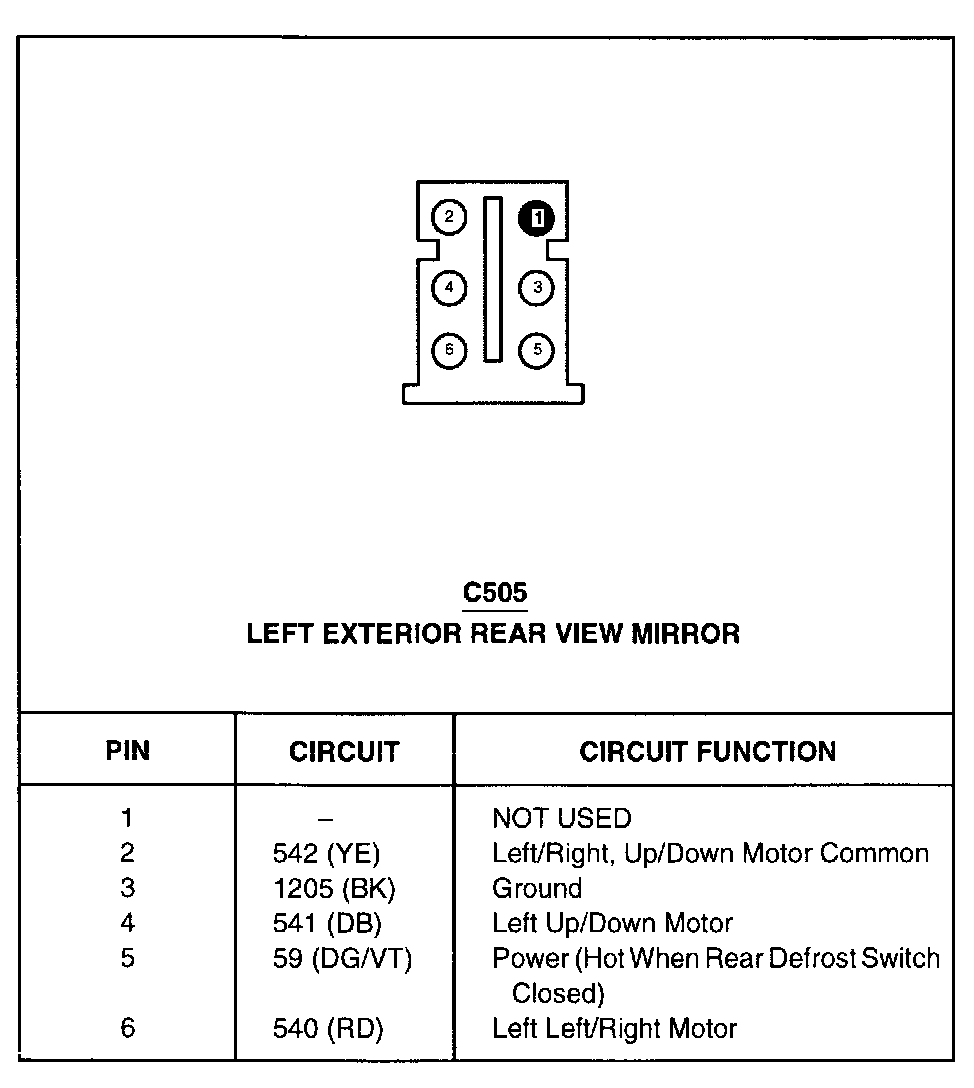 2 1
4 3
6 5

C505
LEFT EXTERIOR REAR VIEW MIRROR

| PIN | CIRCUIT | CIRCUIT FUNCTION |
|---|---|---|
| 1 | – | NOT USED |
| 2 | 542 (YE) | Left/Right, Up/Down Motor Common |
| 3 | 1205 (BK) | Ground |
| 4 | 541 (DB) | Left Up/Down Motor |
| 5 | 59 (DG/VT) | Power (Hot When Rear Defrost Switch Closed) |
| 6 | 540 (RD) | Left Left/Right Motor |